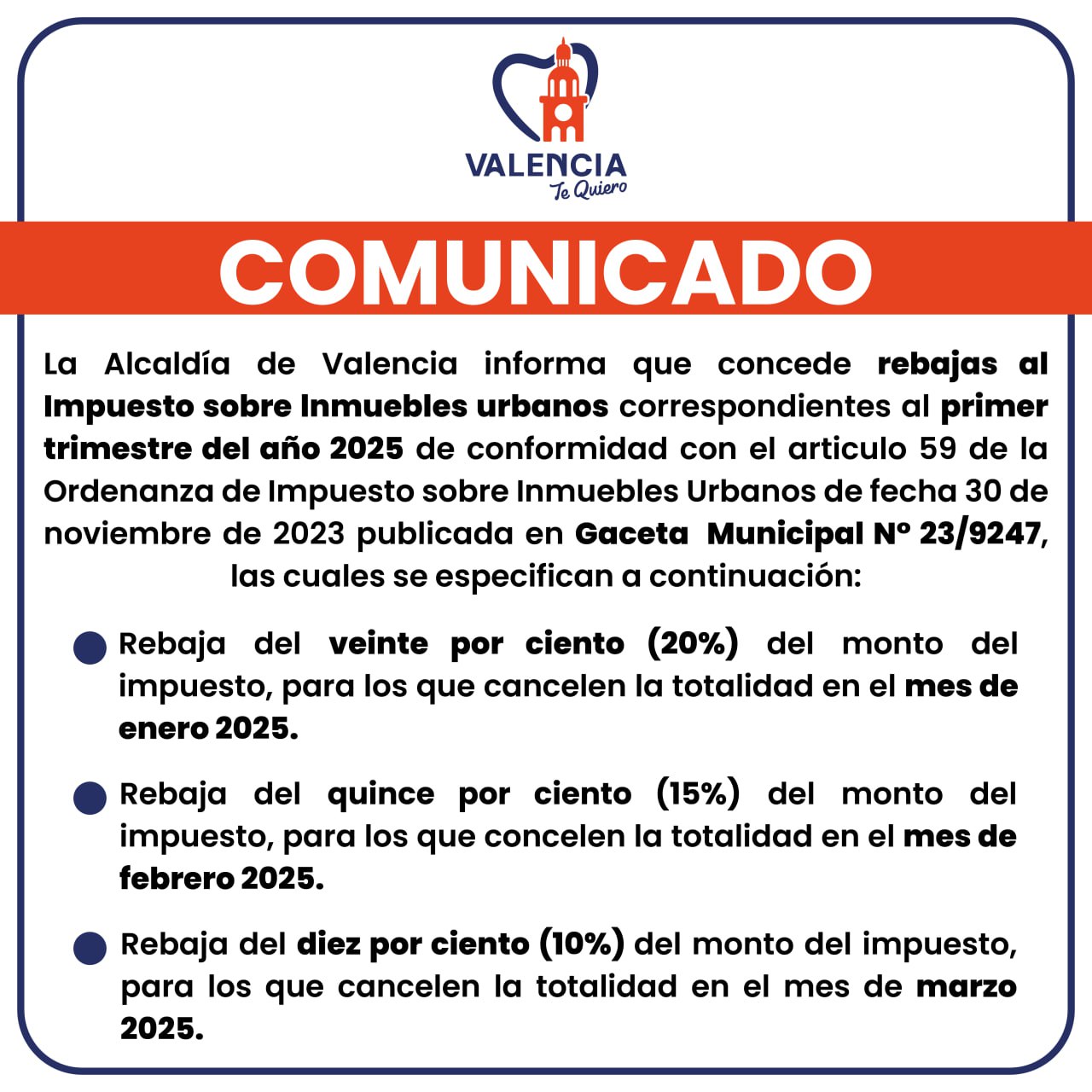 VALENCIA
Te Quiero

COMUNICADO

La Alcaldía de Valencia informa que concede rebajas al Impuesto sobre Inmuebles urbanos correspondientes al primer trimestre del año 2025 de conformidad con el articulo 59 de la Ordenanza de Impuesto sobre Inmuebles Urbanos de fecha 30 de noviembre de 2023 publicada en Gaceta Municipal N° 23/9247, las cuales se especifican a continuación:

Rebaja del veinte por ciento (20%) del monto del impuesto, para los que cancelen la totalidad en el mes de enero 2025.

Rebaja del quince por ciento (15%) del monto del impuesto, para los que concelen la totalidad en el mes de febrero 2025.

Rebaja del diez por ciento (10%) del monto del impuesto, para los que cancelen la totalidad en el mes de marzo 2025.